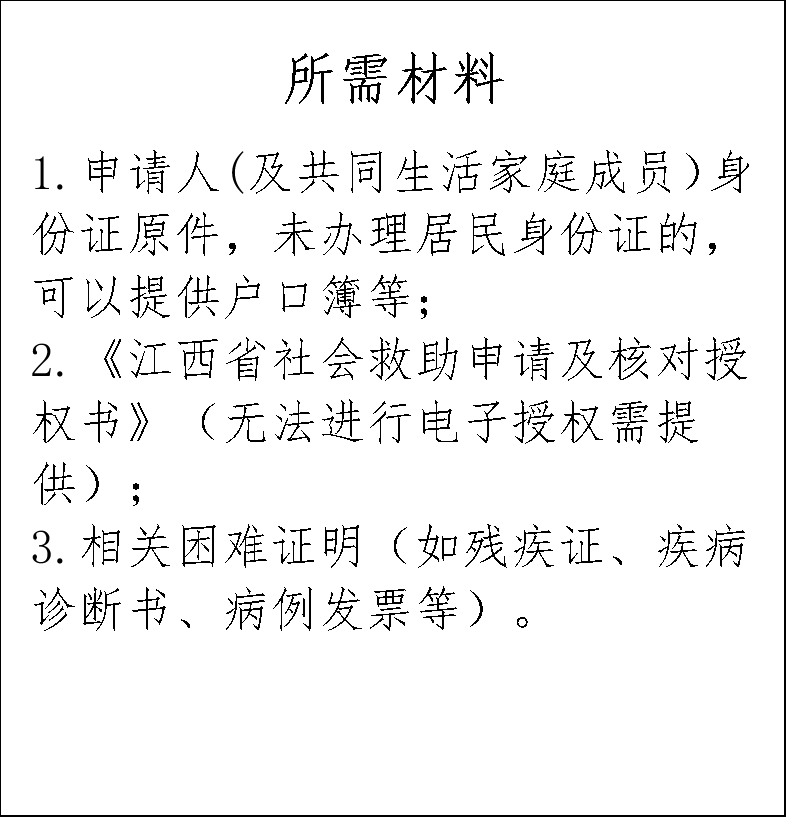 所需材料

1. 申请人(及共同生活家庭成员)身份证原件，未办理居民身份证的，可以提供户口簿等;
2. 《江西省社会救助申请及核对授权书》（无法进行电子授权需提供）;
3. 相关困难证明（如残疾证、疾病诊断书、病例发票等）。